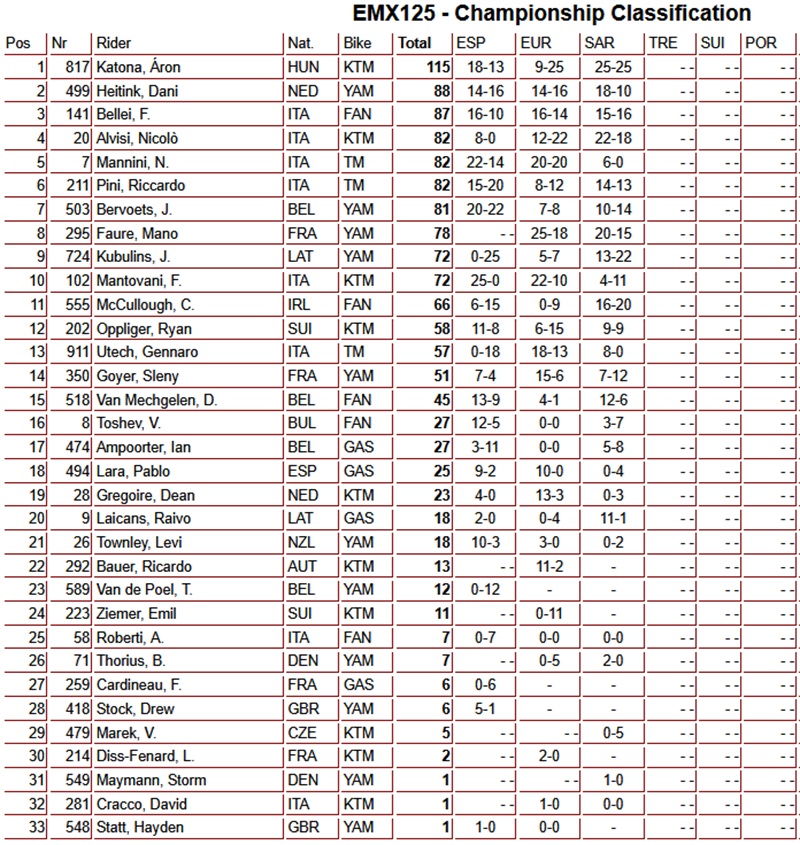 EMX125 - Championship Classification

| Pos | Nr | Rider | Nat. | Bike | Total | ESP | EUR | SAR | TRE | SUI | POR |
|---|---|---|---|---|---|---|---|---|---|---|---|
| 1 | 817 | Katona, Áron | HUN | KTM | 115 | 18-13 | 9-25 | 25-25 | - - | - - | - - |
| 2 | 499 | Heitink, Dani | NED | YAM | 88 | 14-16 | 14-16 | 18-10 | - - | - - | - - |
| 3 | 141 | Bellei, F. | ITA | FAN | 87 | 16-10 | 16-14 | 15-16 | - - | - - | - - |
| 4 | 20 | Alvisi, Nicolò | ITA | KTM | 82 | 8-0 | 12-22 | 22-18 | - - | - - | - - |
| 5 | 7 | Mannini, N. | ITA | TM | 82 | 22-14 | 20-20 | 6-0 | - - | - - | - - |
| 6 | 211 | Pini, Riccardo | ITA | TM | 82 | 15-20 | 8-12 | 14-13 | - - | - - | - - |
| 7 | 503 | Bervoets, J. | BEL | YAM | 81 | 20-22 | 7-8 | 10-14 | - - | - - | - - |
| 8 | 295 | Faure, Mano | FRA | YAM | 78 | - - | 25-18 | 20-15 | - - | - - | - - |
| 9 | 724 | Kubulins, J. | LAT | YAM | 72 | 0-25 | 5-7 | 13-22 | - - | - - | - - |
| 10 | 102 | Mantovani, F. | ITA | KTM | 72 | 25-0 | 22-10 | 4-11 | - - | - - | - - |
| 11 | 555 | McCullough, C. | IRL | FAN | 66 | 6-15 | 0-9 | 16-20 | - - | - - | - - |
| 12 | 202 | Oppliger, Ryan | SUI | KTM | 58 | 11-8 | 6-15 | 9-9 | - - | - - | - - |
| 13 | 911 | Utech, Gennaro | ITA | TM | 57 | 0-18 | 18-13 | 8-0 | - - | - - | - - |
| 14 | 350 | Goyer, Sleny | FRA | YAM | 51 | 7-4 | 15-6 | 7-12 | - - | - - | - - |
| 15 | 518 | Van Mechgelen, D. | BEL | FAN | 45 | 13-9 | 4-1 | 12-6 | - - | - - | - - |
| 16 | 8 | Toshev, V. | BUL | FAN | 27 | 12-5 | 0-0 | 3-7 | - - | - - | - - |
| 17 | 474 | Ampoorter, Ian | BEL | GAS | 27 | 3-11 | 0-0 | 5-8 | - - | - - | - - |
| 18 | 494 | Lara, Pablo | ESP | GAS | 25 | 9-2 | 10-0 | 0-4 | - - | - - | - - |
| 19 | 28 | Gregoire, Dean | NED | KTM | 23 | 4-0 | 13-3 | 0-3 | - - | - - | - - |
| 20 | 9 | Laicans, Raivo | LAT | GAS | 18 | 2-0 | 0-4 | 11-1 | - - | - - | - - |
| 21 | 26 | Townley, Levi | NZL | YAM | 18 | 10-3 | 3-0 | 0-2 | - - | - - | - - |
| 22 | 292 | Bauer, Ricardo | AUT | KTM | 13 | - - | 11-2 | - | - - | - - | - - |
| 23 | 589 | Van de Poel, T. | BEL | YAM | 12 | 0-12 | - | - | - - | - - | - - |
| 24 | 223 | Ziemer, Emil | SUI | KTM | 11 | - - | 0-11 | - | - - | - - | - - |
| 25 | 58 | Roberti, A. | ITA | FAN | 7 | 0-7 | 0-0 | 0-0 | - - | - - | - - |
| 26 | 71 | Thorius, B. | DEN | YAM | 7 | - - | 0-5 | 2-0 | - - | - - | - - |
| 27 | 259 | Cardineau, F. | FRA | GAS | 6 | 0-6 | - | - | - - | - - | - - |
| 28 | 418 | Stock, Drew | GBR | YAM | 6 | 5-1 | - | - | - - | - - | - - |
| 29 | 479 | Marek, V. | CZE | KTM | 5 | - - | - - | 0-5 | - - | - - | - - |
| 30 | 214 | Diss-Fenard, L. | FRA | KTM | 2 | - - | 2-0 | - | - - | - - | - - |
| 31 | 549 | Maymann, Storm | DEN | YAM | 1 | - - | - - | 1-0 | - - | - - | - - |
| 32 | 281 | Cracco, David | ITA | KTM | 1 | - - | 1-0 | 0-0 | - - | - - | - - |
| 33 | 548 | Statt, Hayden | GBR | YAM | 1 | 1-0 | 0-0 | - | - - | - - | - - |